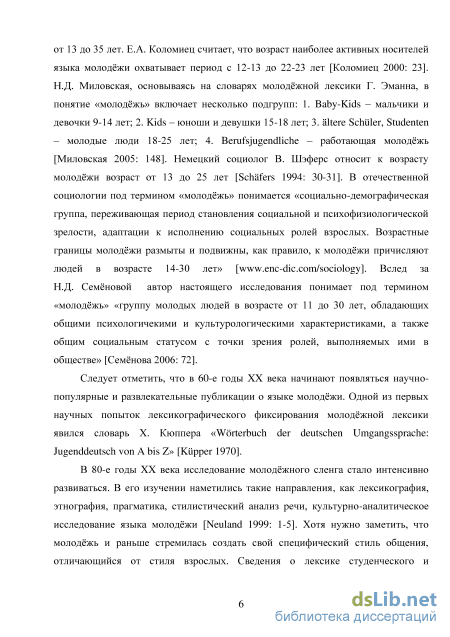 от 13 до 35 лет. Е.А. Коломиец считает, что возраст наиболее активных носителей языка молодёжи охватывает период с 12-13 до 22-23 лет [Коломиец 2000: 23]. Н.Д. Миловская, основываясь на словарях молодёжной лексики Г. Эманна, в понятие «молодёжь» включает несколько подгрупп: 1. Baby-Kids – мальчики и девочки 9-14 лет; 2. Kids – юноши и девушки 15-18 лет; 3. ältere Schüler, Studenten – молодые люди 18-25 лет; 4. Berufsjugendliche – работающая молодёжь [Миловская 2005: 148]. Немецкий социолог В. Шэферс относит к возрасту молодёжи возраст от 13 до 25 лет [Schäfers 1994: 30-31]. В отечественной социологии под термином «молодёжь» понимается «социально-демографическая группа, переживающая период становления социальной и психофизиологической зрелости, адаптации к исполнению социальных ролей взрослых. Возрастные границы молодёжи размыты и подвижны, как правило, к молодёжи причисляют людей в возрасте 14-30 лет» [www.enc-dic.com/sociology]. Вслед за Н.Д. Семёновой автор настоящего исследования понимает под термином «молодёжь» «группу молодых людей в возрасте от 11 до 30 лет, обладающих общими психологичекими и культурологическими характеристиками, а также общим социальным статусом с точки зрения ролей, выполняемых ими в обществе» [Семёнова 2006: 72].

Следует отметить, что в 60-е годы XX века начинают появляться научно-популярные и развлекательные публикации о языке молодёжи. Одной из первых научных попыток лексикографического фиксирования молодёжной лексики явился словарь Х. Кюппера «Wörterbuch der deutschen Umgangssprache: Jugenddeutsch von A bis Z» [Küpper 1970].

В 80-е годы XX века исследование молодёжного сленга стало интенсивно развиваться. В его изучении наметились такие направления, как лексикография, этнография, прагматика, стилистический анализ речи, культурно-аналитическое исследование языка молодёжи [Neuland 1999: 1-5]. Хотя нужно заметить, что молодёжь и раньше стремилась создать свой специфический стиль общения, отличающийся от стиля взрослых. Сведения о лексике студенческого и

6

dsLib.net
библиотека диссертаций